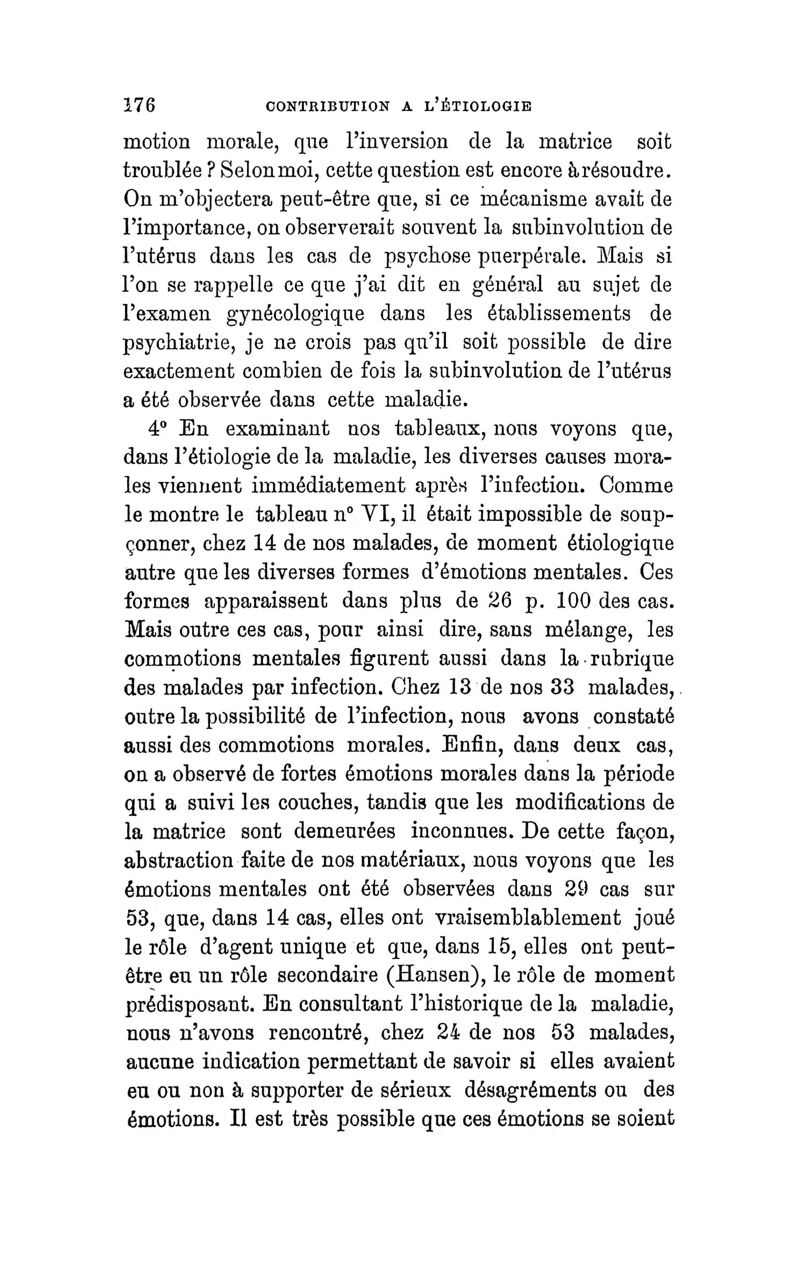 176 CONTRIBUTION A L'ÉTIOLOGIE

motion morale, que l'inversion de la matrice soit troublée ? Selon moi, cette question est encore à résoudre. On m'objectera peut-être que, si ce mécanisme avait de l'importance, on observerait souvent la subinvolution de l'utérus dans les cas de psychose puerpérale. Mais si l'on se rappelle ce que j'ai dit en général au sujet de l'examen gynécologique dans les établissements de psychiatrie, je ne crois pas qu'il soit possible de dire exactement combien de fois la subinvolution de l'utérus a été observée dans cette maladie.

4° En examinant nos tableaux, nous voyons que, dans l'étiologie de la maladie, les diverses causes morales viennent immédiatement après l'infection. Comme le montre le tableau n° VI, il était impossible de soupçonner, chez 14 de nos malades, de moment étiologique autre que les diverses formes d'émotions mentales. Ces formes apparaissent dans plus de 26 p. 100 des cas. Mais outre ces cas, pour ainsi dire, sans mélange, les commotions mentales figurent aussi dans la rubrique des malades par infection. Chez 13 de nos 33 malades, outre la possibilité de l'infection, nous avons constaté aussi des commotions morales. Enfin, dans deux cas, on a observé de fortes émotions morales dans la période qui a suivi les couches, tandis que les modifications de la matrice sont demeurées inconnues. De cette façon, abstraction faite de nos matériaux, nous voyons que les émotions mentales ont été observées dans 29 cas sur 53, que, dans 14 cas, elles ont vraisemblablement joué le rôle d'agent unique et que, dans 15, elles ont peut-être eu un rôle secondaire (Hansen), le rôle de moment prédisposant. En consultant l'historique de la maladie, nous n'avons rencontré, chez 24 de nos 53 malades, aucune indication permettant de savoir si elles avaient eu ou non à supporter de sérieux désagréments ou des émotions. Il est très possible que ces émotions se soient